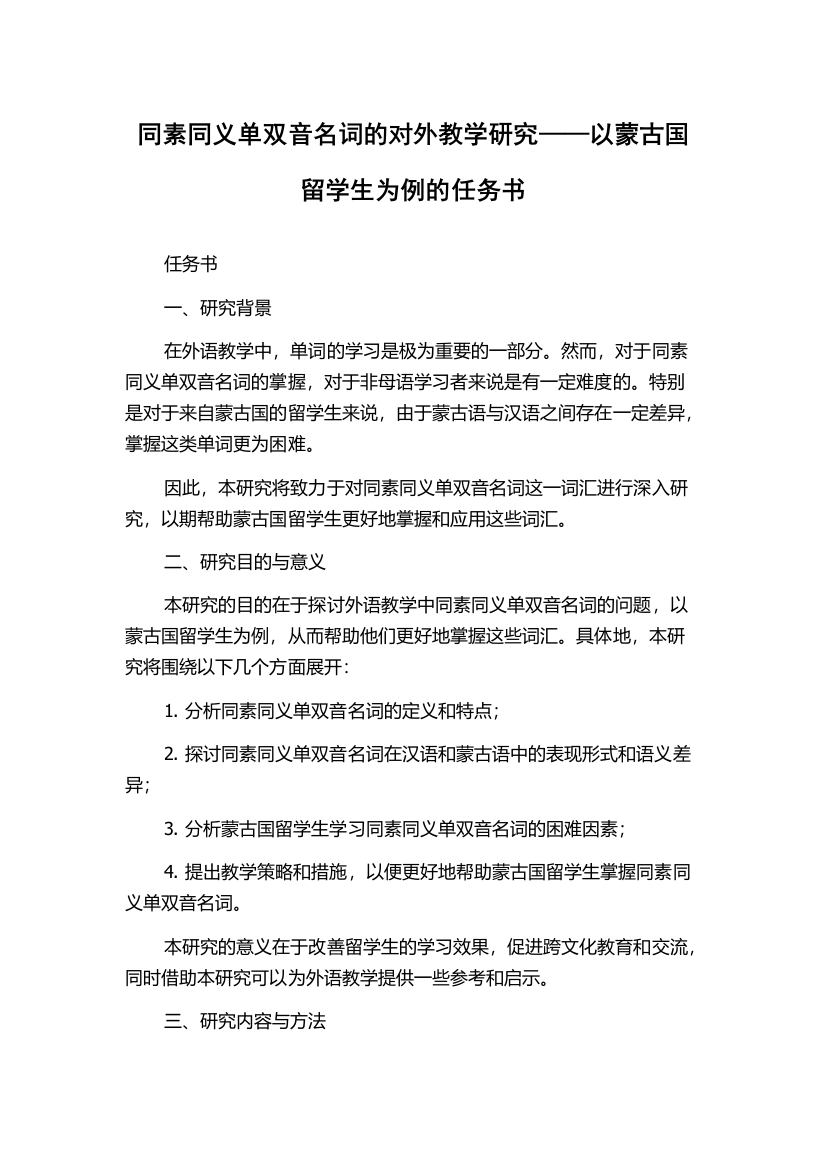 同素同义单双音名词的对外教学研究——以蒙古国留学生为例的任务书

任务书

一、研究背景

在外语教学中，单词的学习是极为重要的一部分。然而，对于同素同义单双音名词的掌握，对于非母语学习者来说是有一定难度的。特别是对于来自蒙古国的留学生来说，由于蒙古语与汉语之间存在一定差异，掌握这类单词更为困难。

因此，本研究将致力于对同素同义单双音名词这一词汇进行深入研究，以期帮助蒙古国留学生更好地掌握和应用这些词汇。

二、研究目的与意义

本研究的目的在于探讨外语教学中同素同义单双音名词的问题，以蒙古国留学生为例，从而帮助他们更好地掌握这些词汇。具体地，本研究将围绕以下几个方面展开：

1. 分析同素同义单双音名词的定义和特点；

2. 探讨同素同义单双音名词在汉语和蒙古语中的表现形式和语义差异；

3. 分析蒙古国留学生学习同素同义单双音名词的困难因素；

4. 提出教学策略和措施，以便更好地帮助蒙古国留学生掌握同素同义单双音名词。

本研究的意义在于改善留学生的学习效果，促进跨文化教育和交流，同时借助本研究可以为外语教学提供一些参考和启示。

三、研究内容与方法